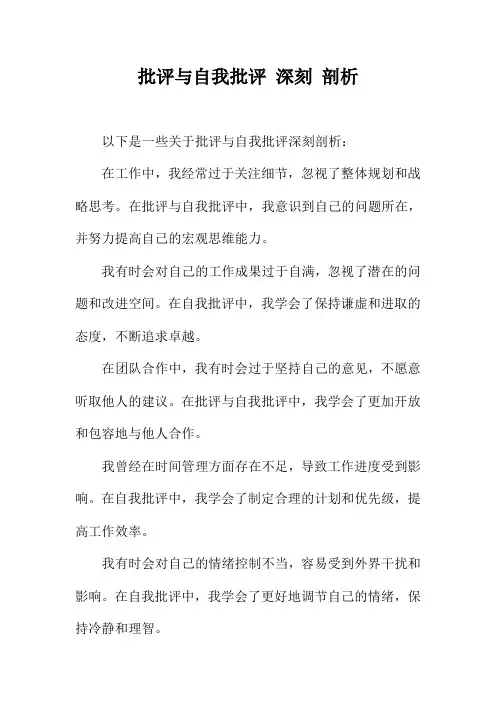 批评与自我批评 深刻 剖析

以下是一些关于批评与自我批评深刻剖析：

在工作中，我经常过于关注细节，忽视了整体规划和战略思考。在批评与自我批评中，我意识到自己的问题所在，并努力提高自己的宏观思维能力。

我有时会对自己的工作成果过于自满，忽视了潜在的问题和改进空间。在自我批评中，我学会了保持谦虚和进取的态度，不断追求卓越。

在团队合作中，我有时会过于坚持自己的意见，不愿意听取他人的建议。在批评与自我批评中，我学会了更加开放和包容地与他人合作。

我曾经在时间管理方面存在不足，导致工作进度受到影响。在自我批评中，我学会了制定合理的计划和优先级，提高工作效率。

我有时会对自己的情绪控制不当，容易受到外界干扰和影响。在自我批评中，我学会了更好地调节自己的情绪，保持冷静和理智。